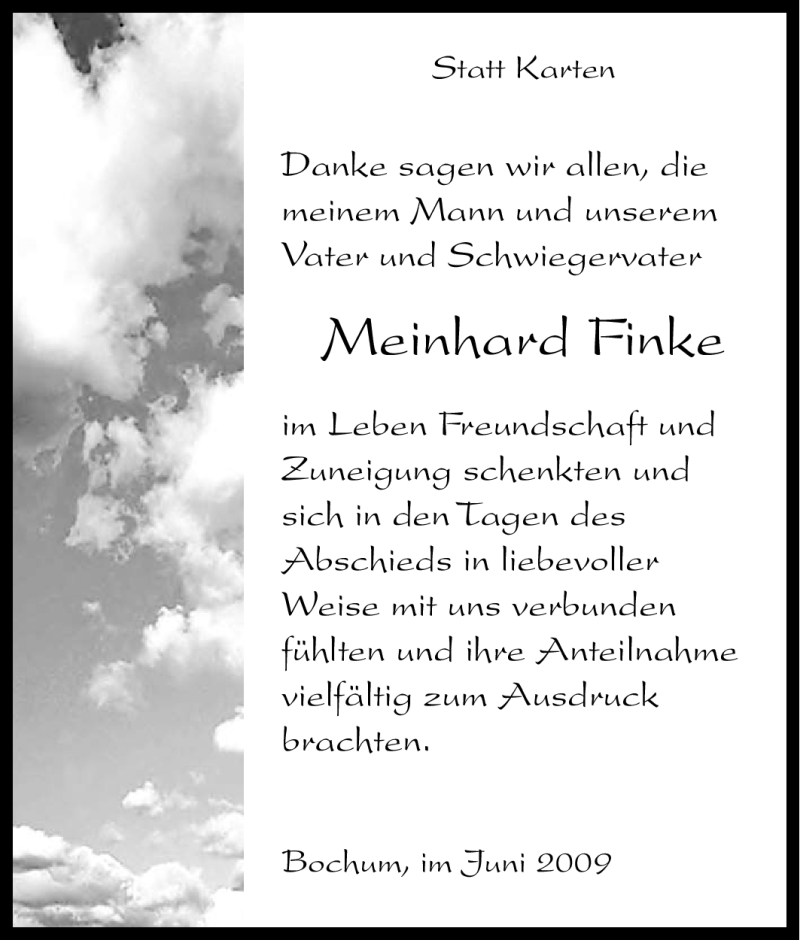 Statt Karten

Danke sagen wir allen, die meinem Mann und unserem Vater und Schwiegervater

Meinhard Finke

im Leben Freundschaft und Zuneigung schenkten und sich in den Tagen des Abschieds in liebevoller Weise mit uns verbunden fühlten und ihre Anteilnahme vielfältig zum Ausdruck brachten.

Bochum, im Juni 2009